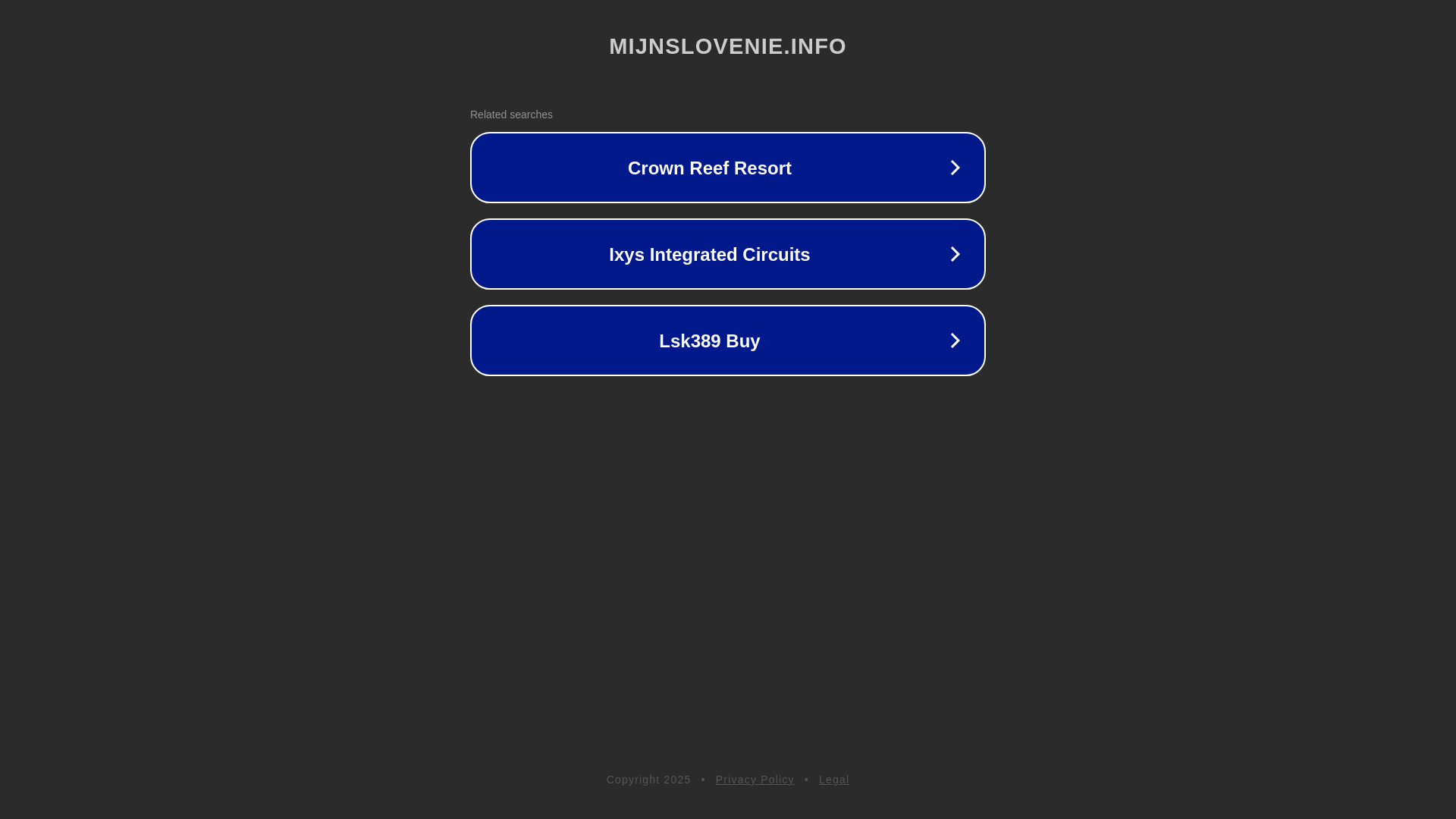 MIJNSLOVENIE.INFO

Related searches

Crown Reef Resort

Ixys Integrated Circuits

Lsk389 Buy

Copyright 2025 • Privacy Policy • Legal